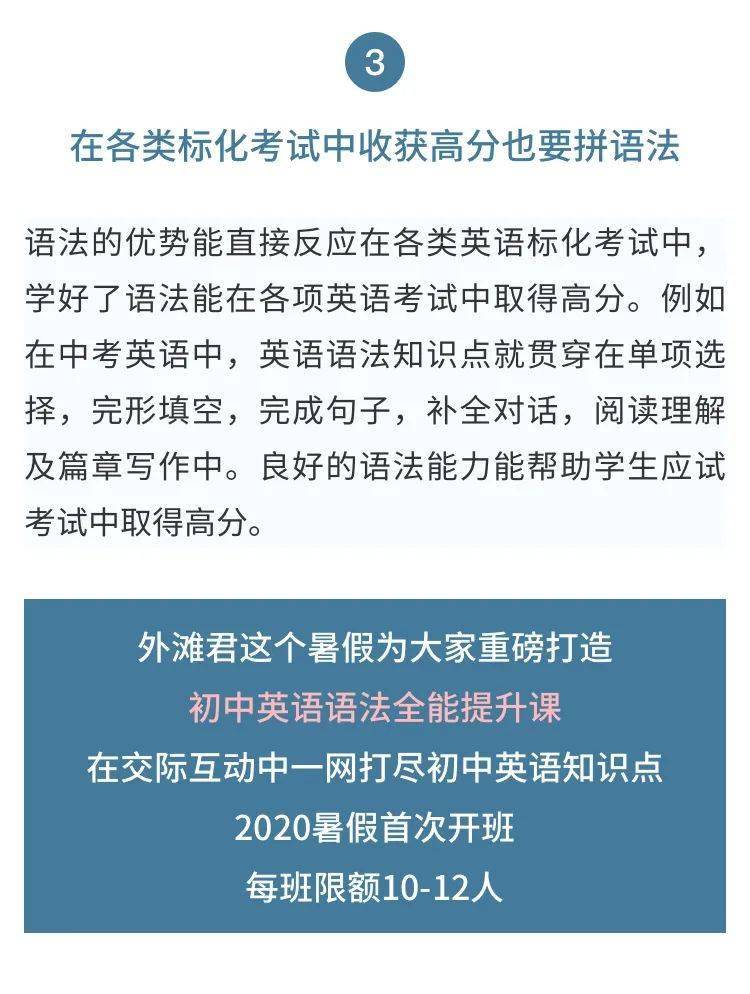 3

在各类标化考试中收获高分也要拼语法

语法的优势能直接反应在各类英语标化考试中，学好了语法能在各项英语考试中取得高分。例如在中考英语中，英语语法知识点就贯穿在单项选择，完形填空，完成句子，补全对话，阅读理解及篇章写作中。良好的语法能力能帮助学生应试考试中取得高分。

外滩君这个暑假为大家重磅打造
初中英语语法全能提升课
在交际互动中一网打尽初中英语知识点
2020暑假首次开班
每班限额10-12人